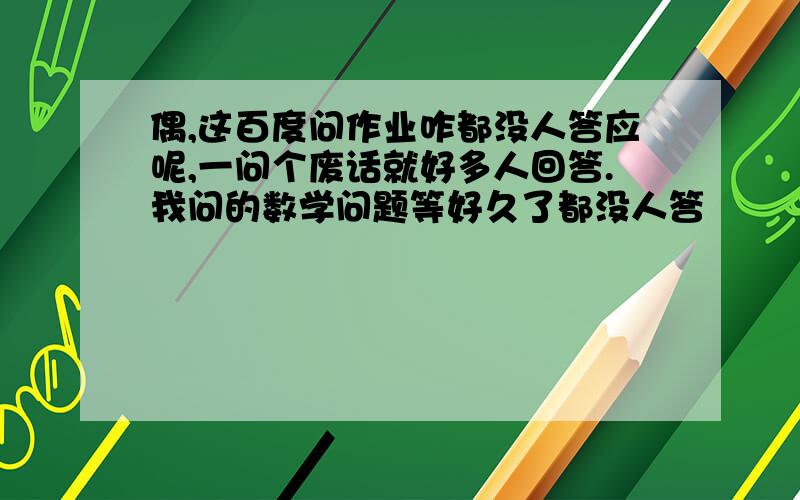 偶,这百度问作业咋都没人答应呢,一问个废话就好多人回答.我问的数学问题等好久了都没人答